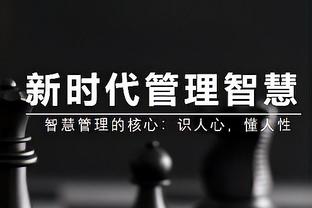 新时代管理智慧

智慧管理的核心：识人心，懂人性